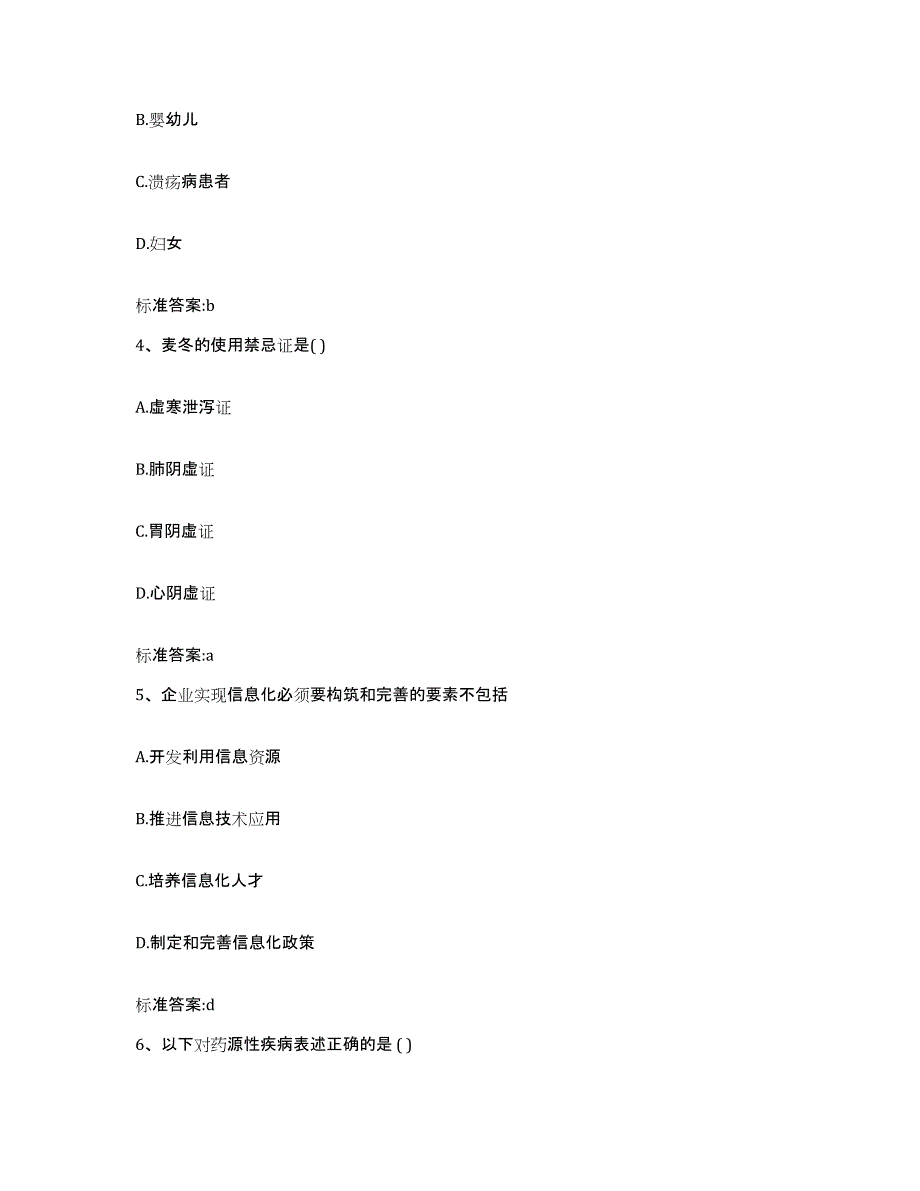 B.婴幼儿

C.溃疡病患者

D.妇女

标准答案:b

4、麦冬的使用禁忌证是( )

A.虚寒泄泻证

B.肺阴虚证

C.胃阴虚证

D.心阴虚证

标准答案:a

5、企业实现信息化必须要构筑和完善的要素不包括

A.开发利用信息资源

B.推进信息技术应用

C.培养信息化人才

D.制定和完善信息化政策

标准答案:d

6、以下对药源性疾病表述正确的是 ( )